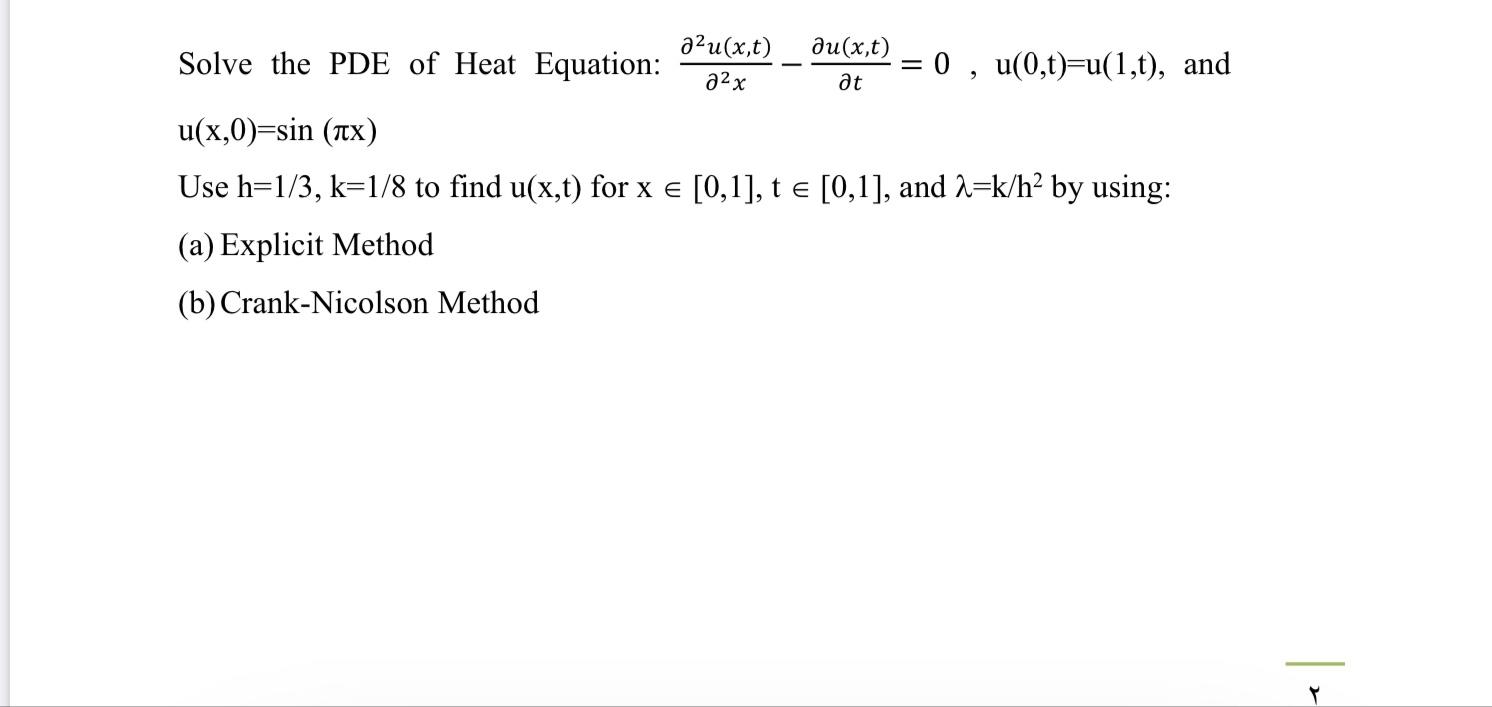 Solve the PDE of Heat Equation: $\frac{\partial^2 u(x,t)}{\partial^2 x} - \frac{\partial u(x,t)}{\partial t} = 0$ , u(0,t)=u(1,t), and u(x,0)=sin (πx)

Use h=1/3, k=1/8 to find u(x,t) for x ∈ [0,1], t ∈ [0,1], and λ=k/h² by using:

(a) Explicit Method

(b) Crank-Nicolson Method

٢